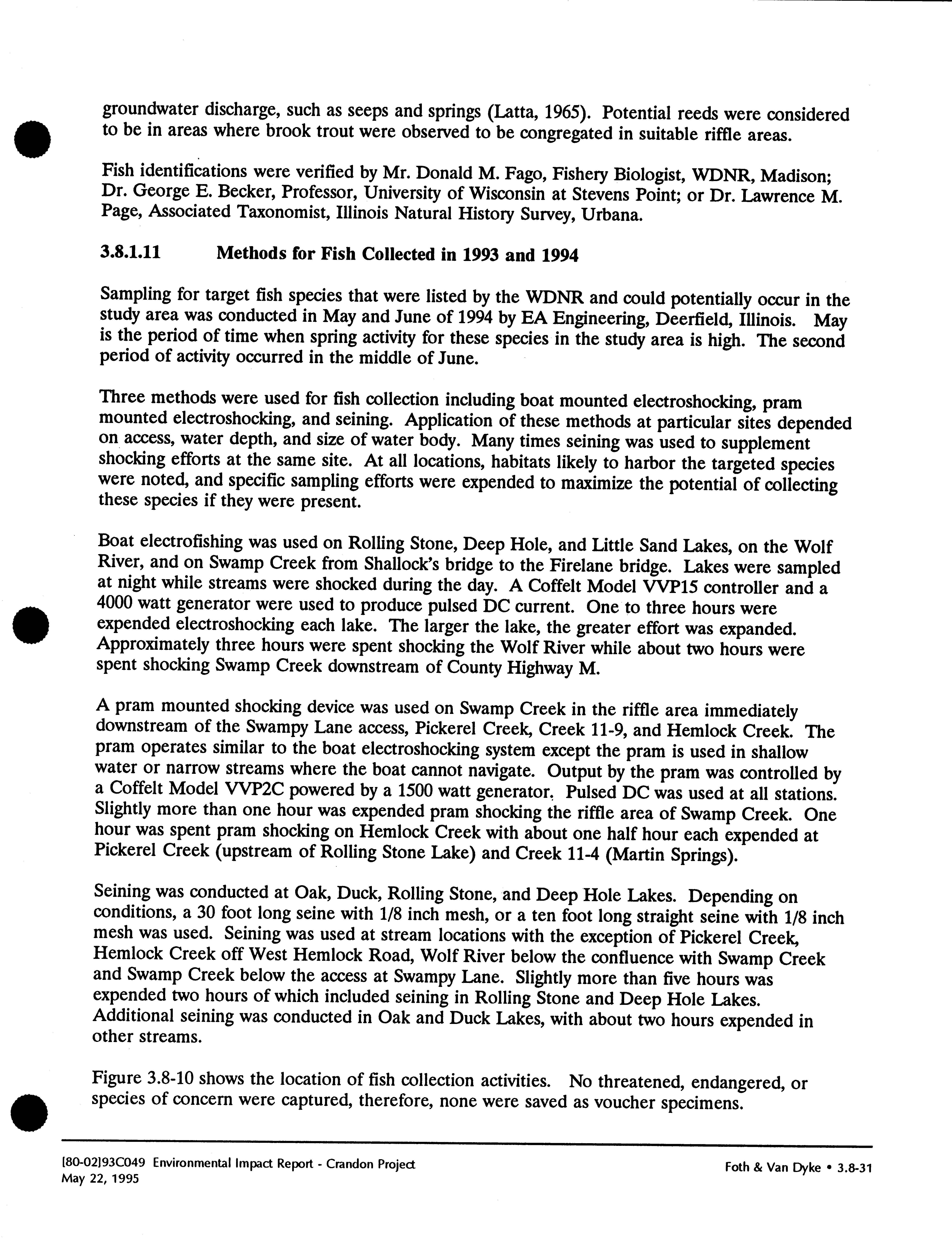 groundwater discharge, such as seeps and springs (Latta, 1965). Potential reeds were considered to be in areas where brook trout were observed to be congregated in suitable riffle areas.

Fish identifications were verified by Mr. Donald M. Fago, Fishery Biologist, WDNR, Madison; Dr. George E. Becker, Professor, University of Wisconsin at Stevens Point; or Dr. Lawrence M. Page, Associated Taxonomist, Illinois Natural History Survey, Urbana.

3.8.1.11 Methods for Fish Collected in 1993 and 1994

Sampling for target fish species that were listed by the WDNR and could potentially occur in the study area was conducted in May and June of 1994 by EA Engineering, Deerfield, Illinois. May is the period of time when spring activity for these species in the study area is high. The second period of activity occurred in the middle of June.

Three methods were used for fish collection including boat mounted electroshocking, pram mounted electroshocking, and seining. Application of these methods at particular sites depended on access, water depth, and size of water body. Many times seining was used to supplement shocking efforts at the same site. At all locations, habitats likely to harbor the targeted species were noted, and specific sampling efforts were expended to maximize the potential of collecting these species if they were present.

Boat electrofishing was used on Rolling Stone, Deep Hole, and Little Sand Lakes, on the Wolf River, and on Swamp Creek from Shallock's bridge to the Firelane bridge. Lakes were sampled at night while streams were shocked during the day. A Coffelt Model VVP15 controller and a 4000 watt generator were used to produce pulsed DC current. One to three hours were expended electroshocking each lake. The larger the lake, the greater effort was expanded. Approximately three hours were spent shocking the Wolf River while about two hours were spent shocking Swamp Creek downstream of County Highway M.

A pram mounted shocking device was used on Swamp Creek in the riffle area immediately downstream of the Swampy Lane access, Pickerel Creek, Creek 11-9, and Hemlock Creek. The pram operates similar to the boat electroshocking system except the pram is used in shallow water or narrow streams where the boat cannot navigate. Output by the pram was controlled by a Coffelt Model VVP2C powered by a 1500 watt generator. Pulsed DC was used at all stations. Slightly more than one hour was expended pram shocking the riffle area of Swamp Creek. One hour was spent pram shocking on Hemlock Creek with about one half hour each expended at Pickerel Creek (upstream of Rolling Stone Lake) and Creek 11-4 (Martin Springs).

Seining was conducted at Oak, Duck, Rolling Stone, and Deep Hole Lakes. Depending on conditions, a 30 foot long seine with 1/8 inch mesh, or a ten foot long straight seine with 1/8 inch mesh was used. Seining was used at stream locations with the exception of Pickerel Creek, Hemlock Creek off West Hemlock Road, Wolf River below the confluence with Swamp Creek and Swamp Creek below the access at Swampy Lane. Slightly more than five hours was expended two hours of which included seining in Rolling Stone and Deep Hole Lakes. Additional seining was conducted in Oak and Duck Lakes, with about two hours expended in other streams.

Figure 3.8-10 shows the location of fish collection activities. No threatened, endangered, or species of concern were captured, therefore, none were saved as voucher specimens.

[80-02]93C049 Environmental Impact Report - Crandon Project
May 22, 1995

Foth & Van Dyke • 3.8-31